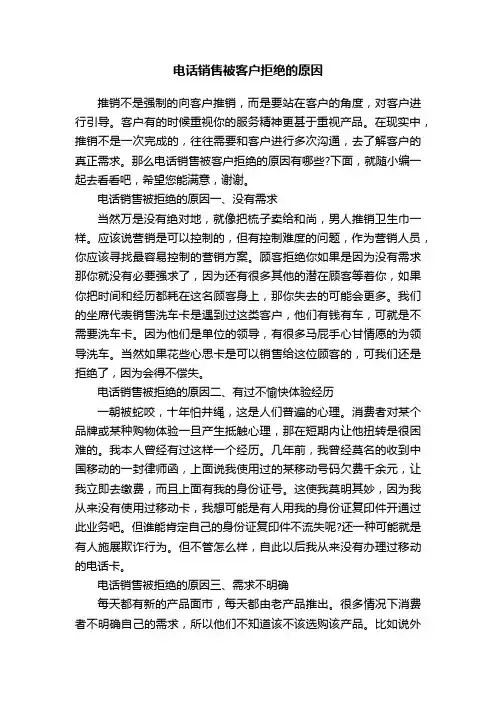 电话销售被客户拒绝的原因

推销不是强制的向客户推销，而是要站在客户的角度，对客户进行引导。客户有的时候重视你的服务精神更甚于重视产品。在现实中，推销不是一次完成的，往往需要和客户进行多次沟通，去了解客户的真正需求。那么电话销售被客户拒绝的原因有哪些?下面，就随小编一起去看看吧，希望您能满意，谢谢。

电话销售被拒绝的原因一、没有需求

当然万是没有绝对地，就像把梳子卖给和尚，男人推销卫生巾一样。应该说营销是可以控制的，但有控制难度的问题，作为营销人员，你应该寻找最容易控制的营销方案。顾客拒绝你如果是因为没有需求那你就没有必要强求了，因为还有很多其他的潜在顾客等着你，如果你把时间和经历都耗在这名顾客身上，那你失去的可能会更多。我们的坐席代表销售洗车卡是遇到过这类客户，他们有钱有车，可就是不需要洗车卡。因为他们是单位的领导，有很多马屁手心甘情愿的为领导洗车。当然如果花些心思卡是可以销售给这位顾客的，可我们还是拒绝了，因为会得不偿失。

电话销售被拒绝的原因二、有过不愉快体验经历

一朝被蛇咬，十年怕井绳，这是人们普遍的心理。消费者对某个品牌或某种购物体验一旦产生抵触心理，那在短期内让他扭转是很困难的。我本人曾经有过这样一个经历。几年前，我曾经莫名的收到中国移动的一封律师函，上面说我使用过的某移动号码欠费千余元，让我立即去缴费，而且上面有我的身份证号。这使我莫明其妙，因为我从来没有使用过移动卡，我想可能是有人用我的身份证复印件开通过此业务吧。但谁能肯定自己的身份证复印件不流失呢?还一种可能就是有人施展欺诈行为。但不管怎么样，自此以后我从来没有办理过移动的电话卡。

电话销售被拒绝的原因三、需求不明确

每天都有新的产品面市，每天都由老产品推出。很多情况下消费者不明确自己的需求，所以他们不知道该不该选购该产品。比如说外